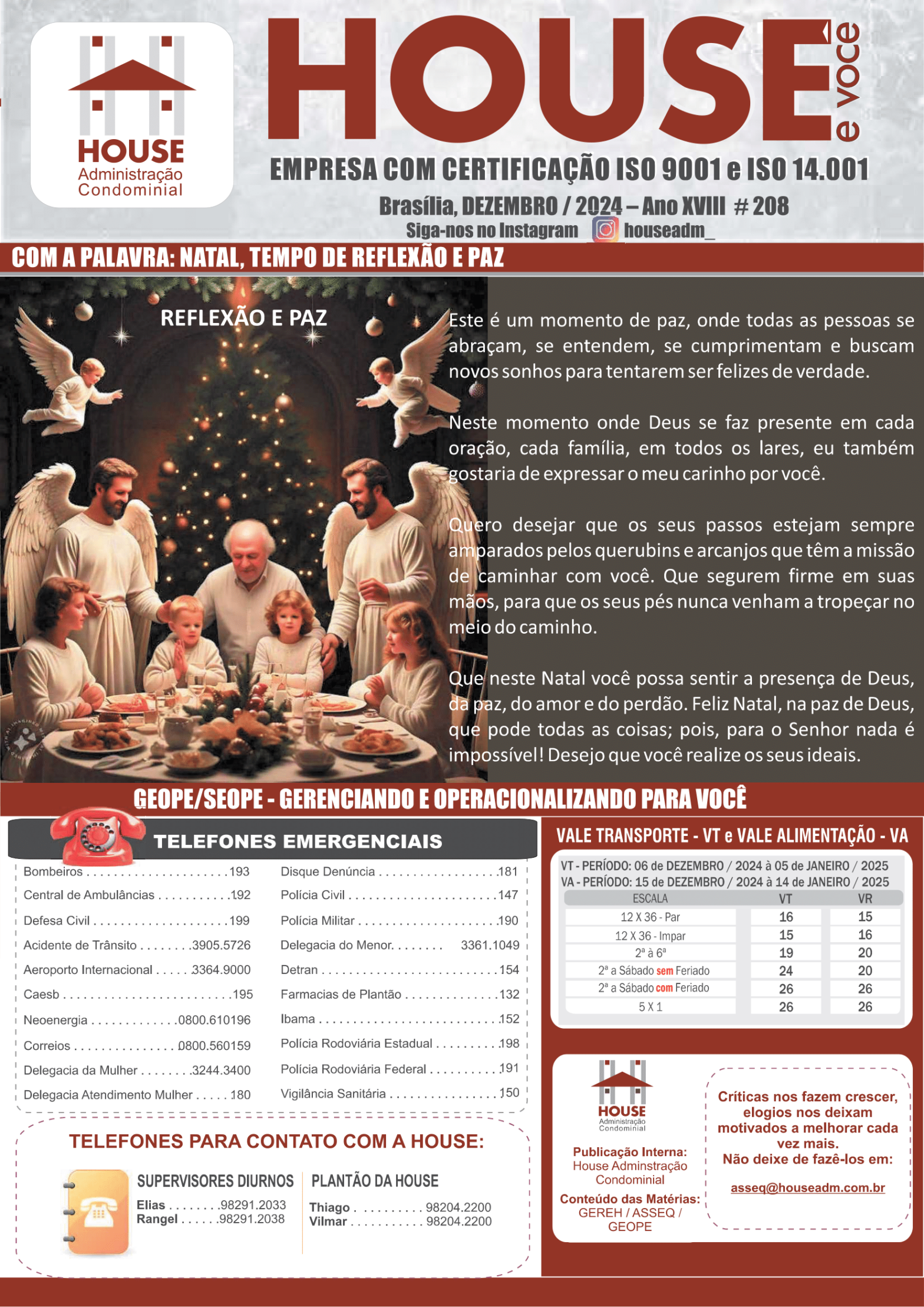 HOUSE
Administração
Condominial

HOUSE e você

EMPRESA COM CERTIFICAÇÃO ISO 9001 e ISO 14.001

Brasília, DEZEMBRO / 2024 – Ano XVIII # 208

Siga-nos no Instagram houseadm_

COM A PALAVRA: NATAL, TEMPO DE REFLEXÃO E PAZ

REFLEXÃO E PAZ

Este é um momento de paz, onde todas as pessoas se abraçam, se entendem, se cumprimentam e buscam novos sonhos para tentarem ser felizes de verdade.

Neste momento onde Deus se faz presente em cada oração, cada família, em todos os lares, eu também gostaria de expressar o meu carinho por você.

Quero desejar que os seus passos estejam sempre amparados pelos querubins e arcanjos que têm a missão de caminhar com você. Que segurem firme em suas mãos, para que os seus pés nunca venham a tropeçar no meio do caminho.

Que neste Natal você possa sentir a presença de Deus, da paz, do amor e do perdão. Feliz Natal, na paz de Deus, que pode todas as coisas; pois, para o Senhor nada é impossível! Desejo que você realize os seus ideais.

GEOPE/SEOPE - GERENCIANDO E OPERACIONALIZANDO PARA VOCÊ

TELEFONES EMERGENCIAIS

Bombeiros 193
Central de Ambulâncias 192
Defesa Civil 199
Acidente de Trânsito 3905.5726
Aeroporto Internacional 3364.9000
Caesb 195
Neoenergia 0800.610196
Correios 0800.560159
Delegacia da Mulher 3244.3400
Delegacia Atendimento Mulher 180

Disque Denúncia 181
Polícia Civil 147
Polícia Militar 190
Delegacia do Menor 3361.1049
Detran 154
Farmacias de Plantão 132
Ibama 152
Polícia Rodoviária Estadual 198
Polícia Rodoviária Federal 191
Vigilância Sanitária 150

TELEFONES PARA CONTATO COM A HOUSE:

SUPERVISORES DIURNOS
Elias 98291.2033
Rangel 98291.2038

PLANTÃO DA HOUSE
Thiago 98204.2200
Vilmar 98204.2200

VALE TRANSPORTE - VT e VALE ALIMENTAÇÃO - VA

VT - PERÍODO: 06 de DEZEMBRO / 2024 à 05 de JANEIRO / 2025
VA - PERÍODO: 15 de DEZEMBRO / 2024 à 14 de JANEIRO / 2025

| ESCALA | VT | VR |
|---|---|---|
| 12 X 36 - Par | 16 | 15 |
| 12 X 36 - Impar | 15 | 16 |
| 2ª à 6ª | 19 | 20 |
| 2ª a Sábado sem Feriado | 24 | 20 |
| 2ª a Sábado com Feriado | 26 | 26 |
| 5 X 1 | 26 | 26 |

HOUSE
Administração
Condominial

Publicação Interna:
House Adminstração Condominial
Conteúdo das Matérias:
GEREH / ASSEQ / GEOPE

Críticas nos fazem crescer, elogios nos deixam motivados a melhorar cada vez mais.
Não deixe de fazê-los em:

asseq@houseadm.com.br